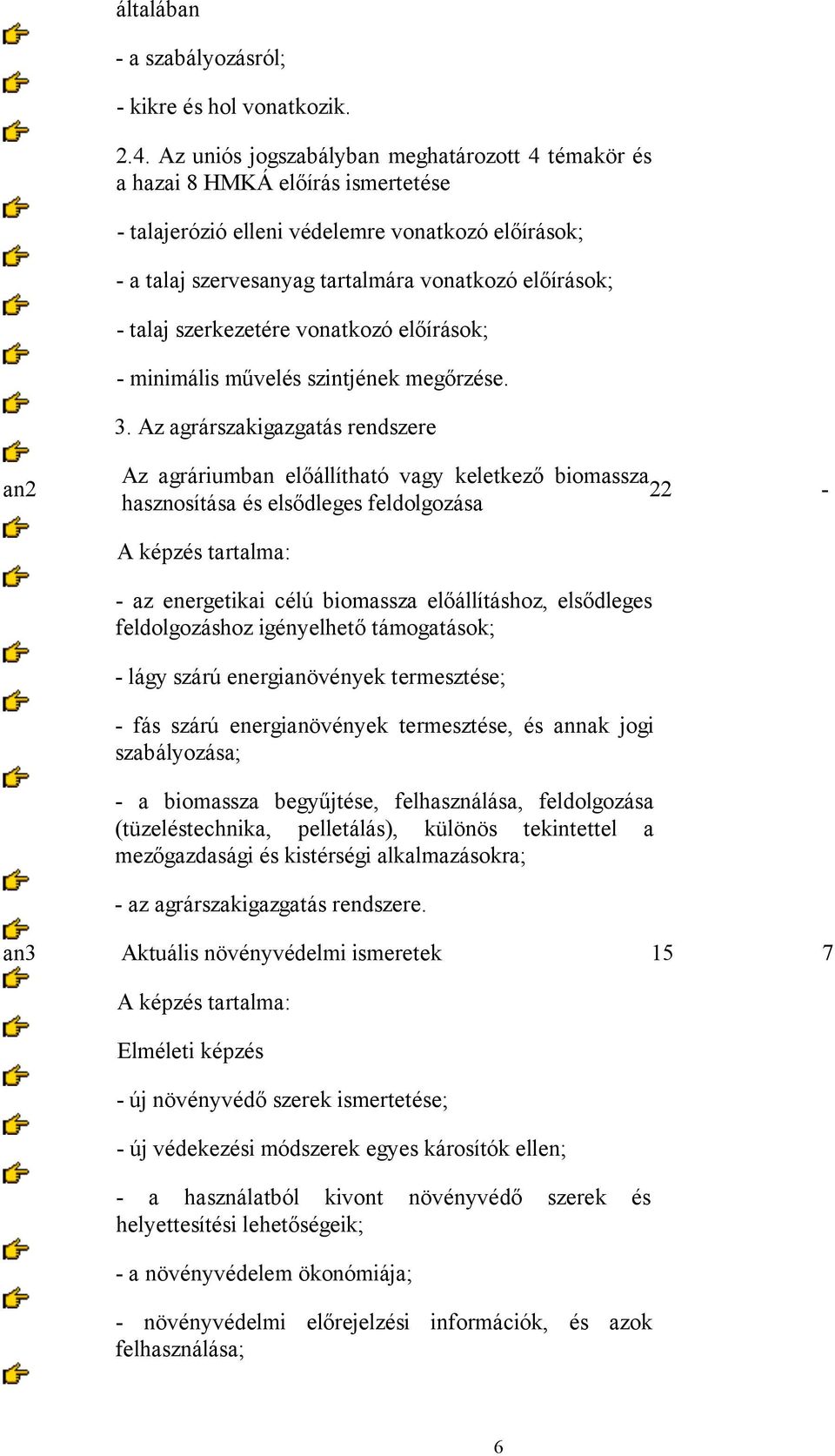 általában

- a szabályozásról;

- kikre és hol vonatkozik.

2.4. Az uniós jogszabályban meghatározott 4 témakör és a hazai 8 HMKÁ előírás ismertetése

- talajerózió elleni védelemre vonatkozó előírások;

- a talaj szervesanyag tartalmára vonatkozó előírások;

- talaj szerkezetére vonatkozó előírások;

- minimális művelés szintjének megőrzése.

3. Az agrárszakigazgatás rendszere

an2 Az agráriumban előállítható vagy keletkező biomassza hasznosítása és elsődleges feldolgozása 22 -

A képzés tartalma:

- az energetikai célú biomassza előállításhoz, elsődleges feldolgozáshoz igényelhető támogatások;

- lágy szárú energianövények termesztése;

- fás szárú energianövények termesztése, és annak jogi szabályozása;

- a biomassza begyűjtése, felhasználása, feldolgozása (tüzeléstechnika, pelletálás), különös tekintettel a mezőgazdasági és kistérségi alkalmazásokra;

- az agrárszakigazgatás rendszere.

an3 Aktuális növényvédelmi ismeretek 15 7

A képzés tartalma:

Elméleti képzés

- új növényvédő szerek ismertetése;

- új védekezési módszerek egyes károsítók ellen;

- a használatból kivont növényvédő szerek és helyettesítési lehetőségeik;

- a növényvédelem ökonómiája;

- növényvédelmi előrejelzési információk, és azok felhasználása;

6